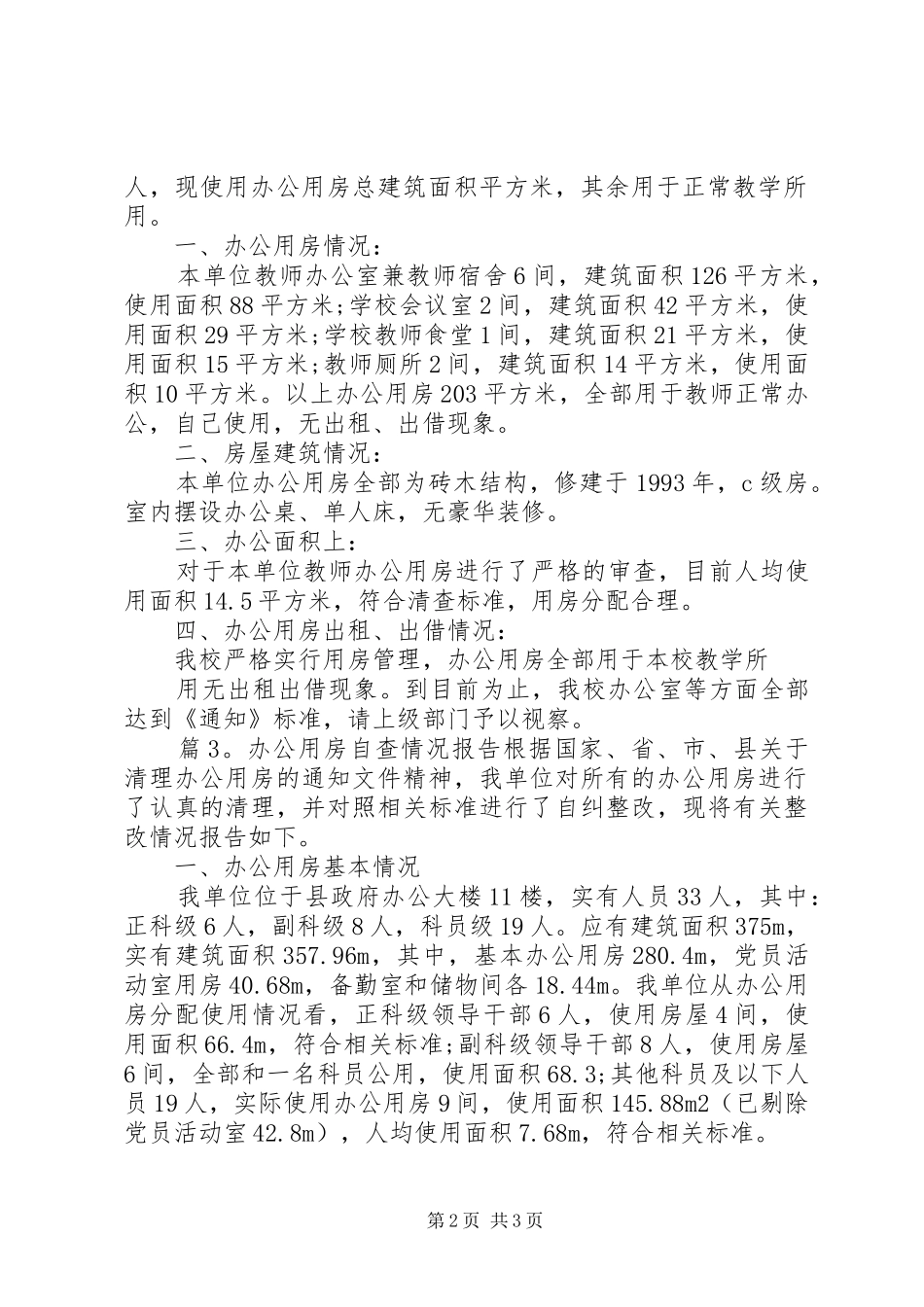 人，现使用办公用房总建筑面积平方米，其余用于正常教学所用。

一、办公用房情况：

本单位教师办公室兼教师宿舍6间，建筑面积126平方米，使用面积88平方米;学校会议室2间，建筑面积42平方米，使用面积29平方米;学校教师食堂1间，建筑面积21平方米，使用面积15平方米;教师厕所2间，建筑面积14平方米，使用面积10平方米。以上办公用房203平方米，全部用于教师正常办公，自己使用，无出租、出借现象。

二、房屋建筑情况：

本单位办公用房全部为砖木结构，修建于1993年，c级房。室内摆设办公桌、单人床，无豪华装修。

三、办公面积上：

对于本单位教师办公用房进行了严格的审查，目前人均使用面积14.5平方米，符合清查标准，用房分配合理。

四、办公用房出租、出借情况：

我校严格实行用房管理，办公用房全部用于本校教学所

用无出租出借现象。到目前为止，我校办公室等方面全部达到《通知》标准，请上级部门予以视察。

篇3。办公用房自查情况报告根据国家、省、市、县关于清理办公用房的通知文件精神，我单位对所有的办公用房进行了认真的清理，并对照相关标准进行了自纠整改，现将有关整改情况报告如下。

一、办公用房基本情况

我单位位于县政府办公大楼11楼，实有人员33人，其中：正科级6人，副科级8人，科员级19人。应有建筑面积375m，实有建筑面积357.96m，其中，基本办公用房280.4m，党员活动室用房40.68m，备勤室和储物间各18.44m。我单位从办公用房分配使用情况看，正科级领导干部6人，使用房屋4间，使用面积66.4m，符合相关标准;副科级领导干部8人，使用房屋6间，全部和一名科员公用，使用面积68.3;其他科员及以下人员19人，实际使用办公用房9间，使用面积145.88m2（已剔除党员活动室42.8m），人均使用面积7.68m，符合相关标准。

第2页 共3页